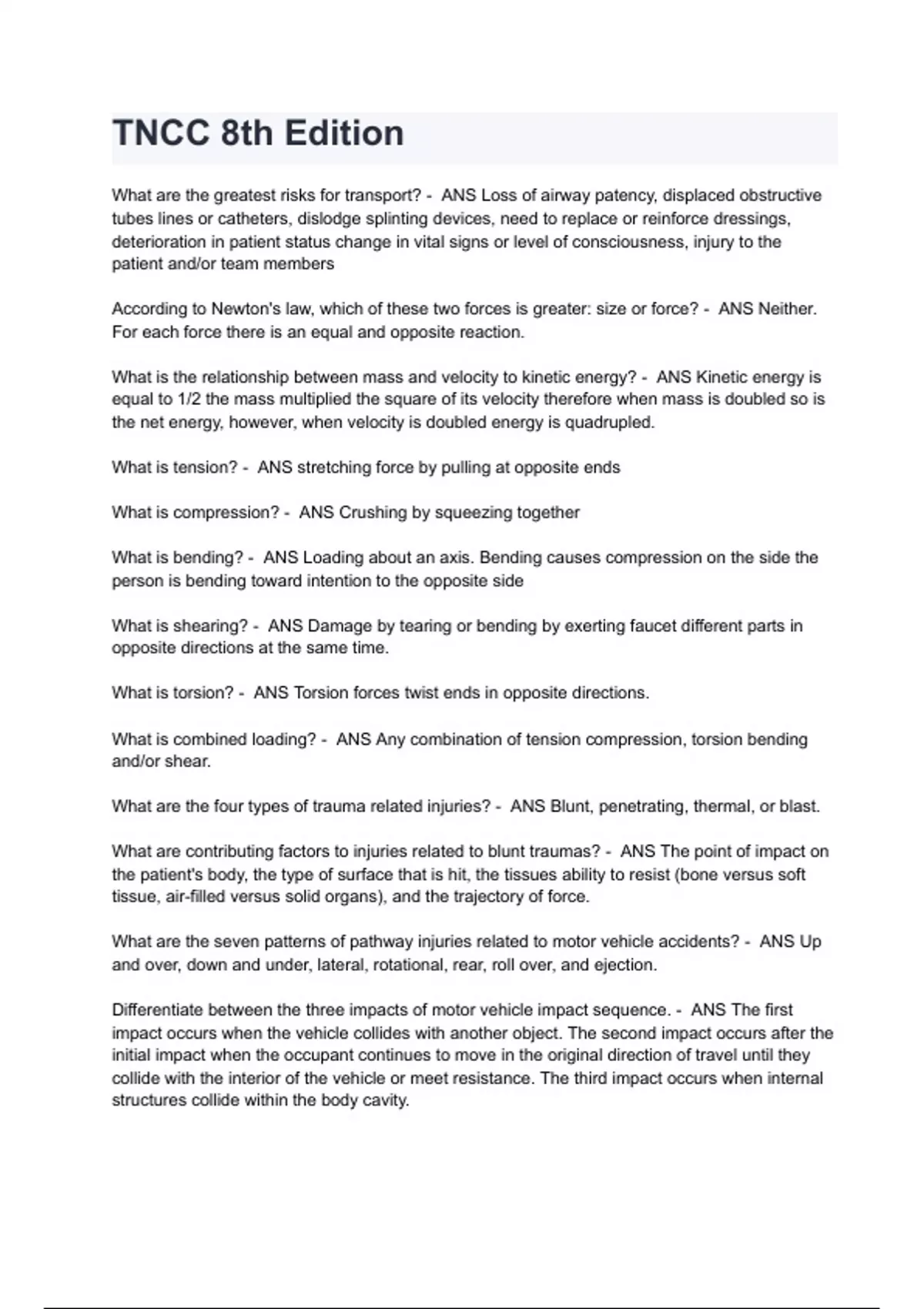 TNCC 8th Edition

What are the greatest risks for transport? - ANS Loss of airway patency, displaced obstructive tubes lines or catheters, dislodge splinting devices, need to replace or reinforce dressings, deterioration in patient status change in vital signs or level of consciousness, injury to the patient and/or team members

According to Newton's law, which of these two forces is greater: size or force? - ANS Neither. For each force there is an equal and opposite reaction.

What is the relationship between mass and velocity to kinetic energy? - ANS Kinetic energy is equal to 1/2 the mass multiplied the square of its velocity therefore when mass is doubled so is the net energy, however, when velocity is doubled energy is quadrupled.

What is tension? - ANS stretching force by pulling at opposite ends

What is compression? - ANS Crushing by squeezing together

What is bending? - ANS Loading about an axis. Bending causes compression on the side the person is bending toward intention to the opposite side

What is shearing? - ANS Damage by tearing or bending by exerting faucet different parts in opposite directions at the same time.

What is torsion? - ANS Torsion forces twist ends in opposite directions.

What is combined loading? - ANS Any combination of tension compression, torsion bending and/or shear.

What are the four types of trauma related injuries? - ANS Blunt, penetrating, thermal, or blast.

What are contributing factors to injuries related to blunt traumas? - ANS The point of impact on the patient's body, the type of surface that is hit, the tissues ability to resist (bone versus soft tissue, air-filled versus solid organs), and the trajectory of force.

What are the seven patterns of pathway injuries related to motor vehicle accidents? - ANS Up and over, down and under, lateral, rotational, rear, roll over, and ejection.

Differentiate between the three impacts of motor vehicle impact sequence. - ANS The first impact occurs when the vehicle collides with another object. The second impact occurs after the initial impact when the occupant continues to move in the original direction of travel until they collide with the interior of the vehicle or meet resistance. The third impact occurs when internal structures collide within the body cavity.